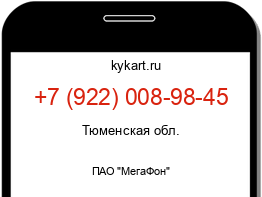 kykart.ru

+7 (922) 008-98-45

Тюменская обл.

ПАО "МегаФон"